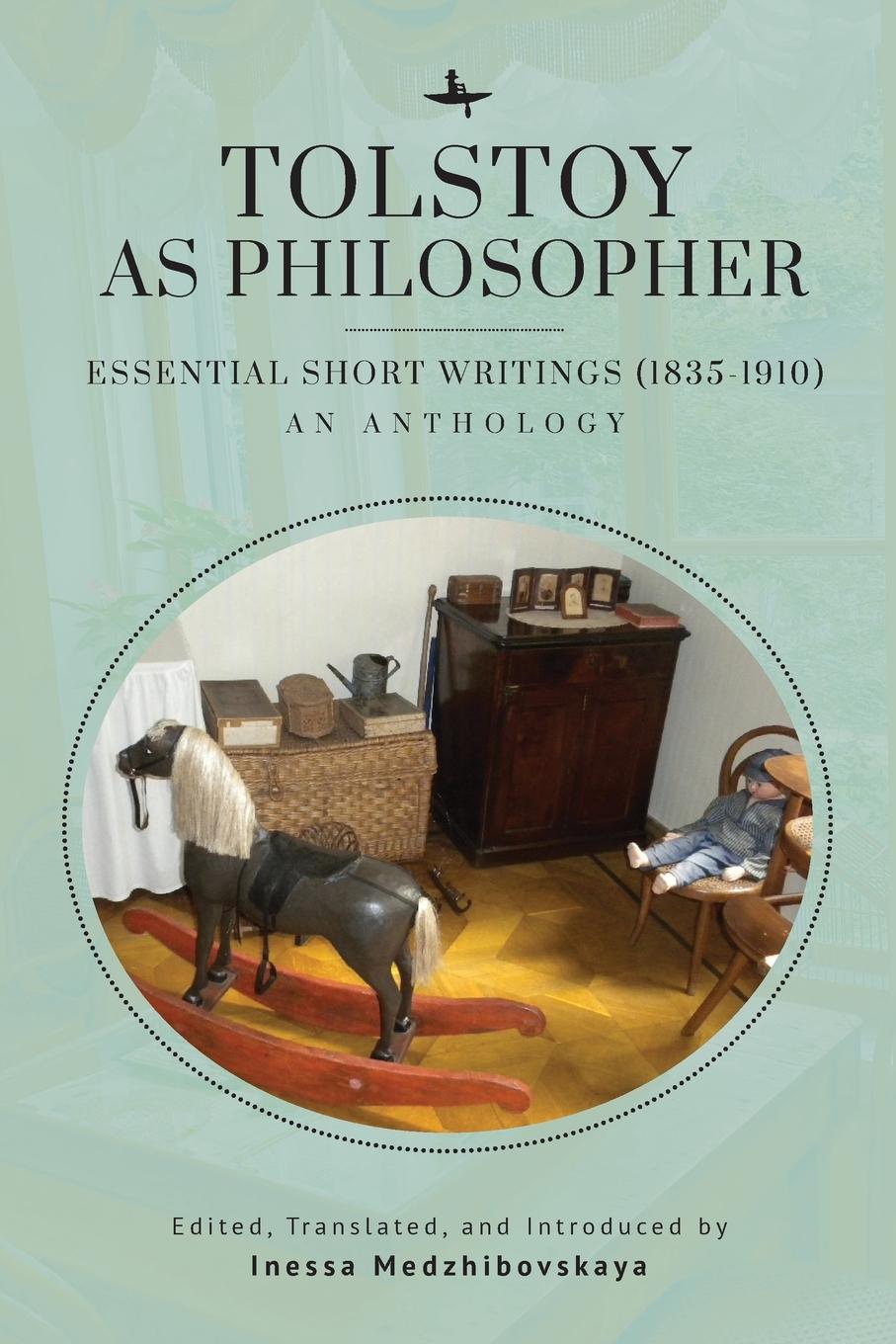 TOLSTOY AS PHILOSOPHER

ESSENTIAL SHORT WRITINGS (1835-1910)
AN ANTHOLOGY

Edited, Translated, and Introduced by
Inessa Medzhibovskaya